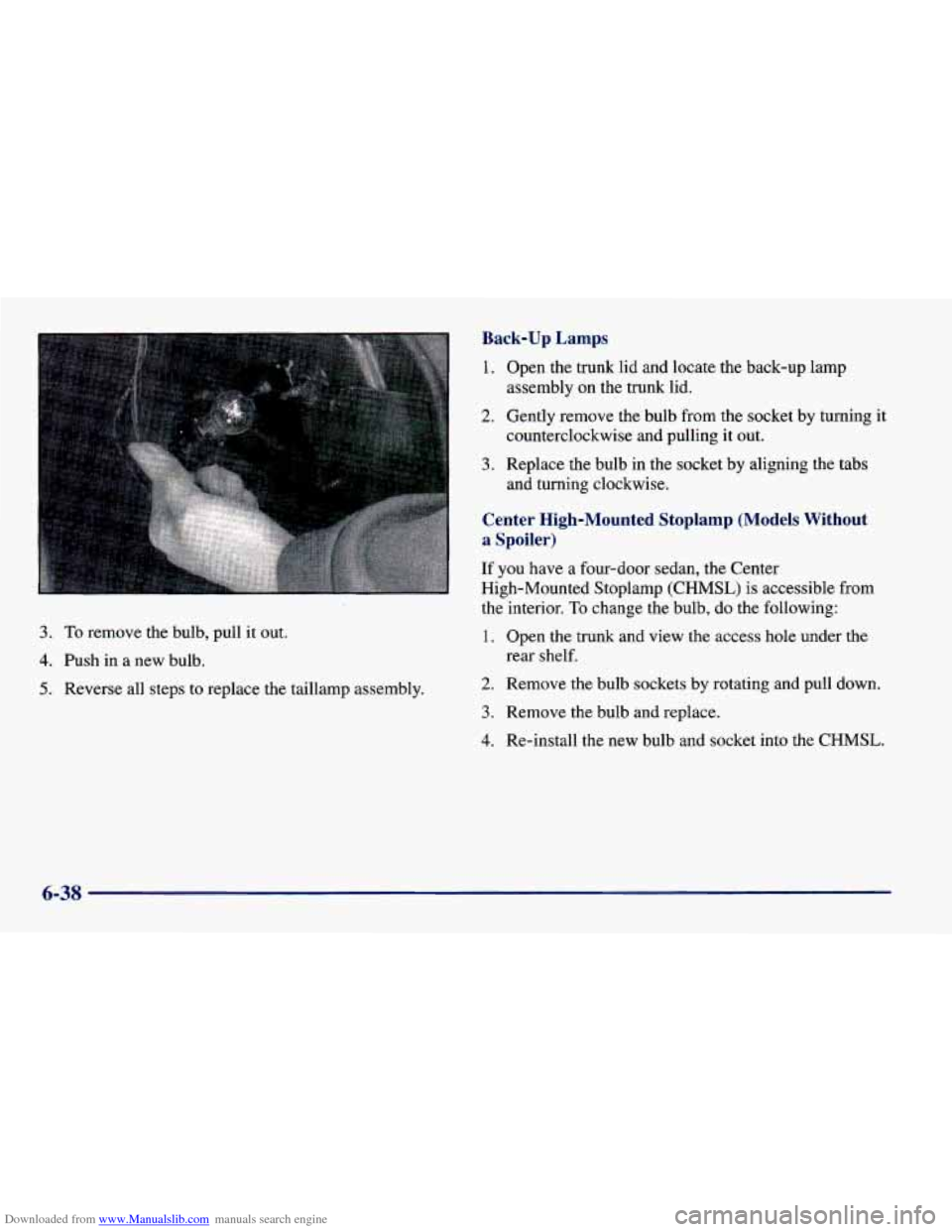 3. To remove the bulb, pull it out.

4. Push in a new bulb.

5. Reverse all steps to replace the taillamp assembly.

Back-Up Lamps

1. Open the trunk lid and locate the back-up lamp assembly on the trunk lid.

2. Gently remove the bulb from the socket by turning it counterclockwise and pulling it out.

3. Replace the bulb in the socket by aligning the tabs and turning clockwise.

Center High-Mounted Stoplamp (Models Without a Spoiler)

If you have a four-door sedan, the Center High-Mounted Stoplamp (CHMSL) is accessible from the interior. To change the bulb, do the following:

1. Open the trunk and view the access hole under the rear shelf.

2. Remove the bulb sockets by rotating and pull down.

3. Remove the bulb and replace.

4. Re-install the new bulb and socket into the CHMSL.

6-38

Downloaded from www.Manualslib.com manuals search engine

carmanualsonline.info